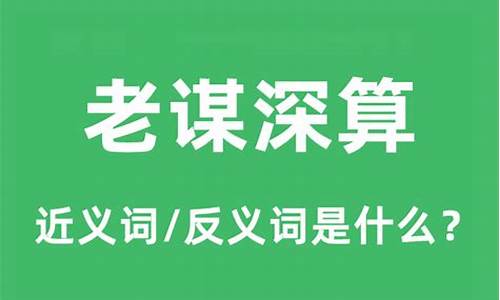 老谋深算

近义词/反义词是什么？